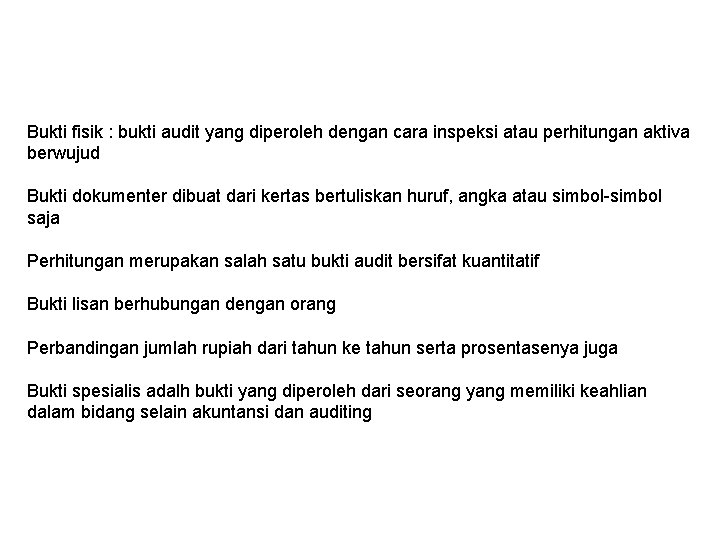 Bukti fisik : bukti audit yang diperoleh dengan cara inspeksi atau perhitungan aktiva berwujud

Bukti dokumenter dibuat dari kertas bertuliskan huruf, angka atau simbol-simbol saja

Perhitungan merupakan salah satu bukti audit bersifat kuantitatif

Bukti lisan berhubungan dengan orang

Perbandingan jumlah rupiah dari tahun ke tahun serta prosentasenya juga

Bukti spesialis adalh bukti yang diperoleh dari seorang yang memiliki keahlian dalam bidang selain akuntansi dan auditing